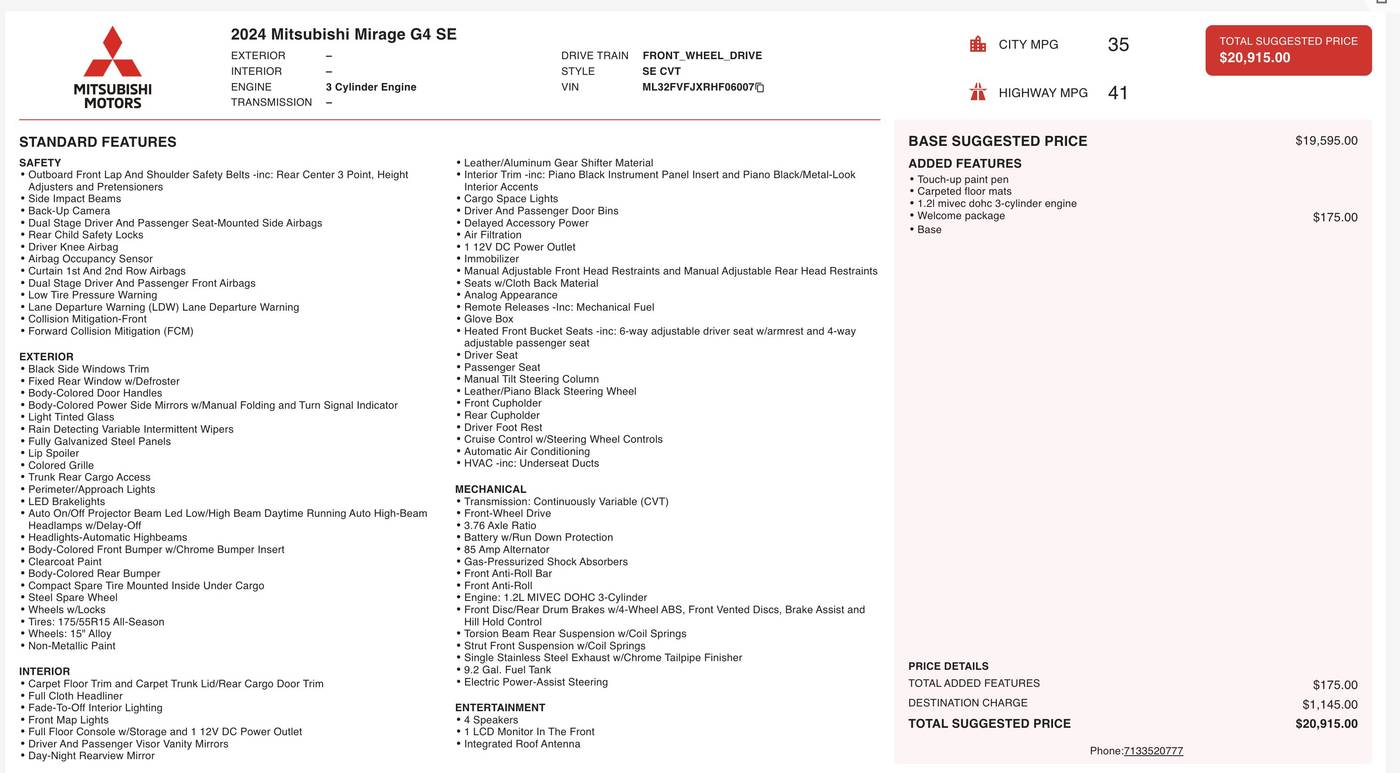 MITSUBISHI MOTORS

2024 Mitsubishi Mirage G4 SE

EXTERIOR –
INTERIOR –
ENGINE 3 Cylinder Engine
TRANSMISSION –

DRIVE TRAIN FRONT_WHEEL_DRIVE
STYLE SE CVT
VIN ML32FVFJXRHF06007

CITY MPG 35
HIGHWAY MPG 41

TOTAL SUGGESTED PRICE
$20,915.00

STANDARD FEATURES

SAFETY
• Outboard Front Lap And Shoulder Safety Belts -inc: Rear Center 3 Point, Height Adjusters and Pretensioners
• Side Impact Beams
• Back-Up Camera
• Dual Stage Driver And Passenger Seat-Mounted Side Airbags
• Rear Child Safety Locks
• Driver Knee Airbag
• Airbag Occupancy Sensor
• Curtain 1st And 2nd Row Airbags
• Dual Stage Driver And Passenger Front Airbags
• Low Tire Pressure Warning
• Lane Departure Warning (LDW) Lane Departure Warning
• Collision Mitigation-Front
• Forward Collision Mitigation (FCM)

EXTERIOR
• Black Side Windows Trim
• Fixed Rear Window w/Defroster
• Body-Colored Door Handles
• Body-Colored Power Side Mirrors w/Manual Folding and Turn Signal Indicator
• Light Tinted Glass
• Rain Detecting Variable Intermittent Wipers
• Fully Galvanized Steel Panels
• Lip Spoiler
• Colored Grille
• Trunk Rear Cargo Access
• Perimeter/Approach Lights
• LED Brakelights
• Auto On/Off Projector Beam Led Low/High Beam Daytime Running Auto High-Beam Headlamps w/Delay-Off
• Headlights-Automatic Highbeams
• Body-Colored Front Bumper w/Chrome Bumper Insert
• Clearcoat Paint
• Body-Colored Rear Bumper
• Compact Spare Tire Mounted Inside Under Cargo
• Steel Spare Wheel
• Wheels w/Locks
• Tires: 175/55R15 All-Season
• Wheels: 15" Alloy
• Non-Metallic Paint

INTERIOR
• Carpet Floor Trim and Carpet Trunk Lid/Rear Cargo Door Trim
• Full Cloth Headliner
• Fade-To-Off Interior Lighting
• Front Map Lights
• Full Floor Console w/Storage and 1 12V DC Power Outlet
• Driver And Passenger Visor Vanity Mirrors
• Day-Night Rearview Mirror
• Leather/Aluminum Gear Shifter Material
• Interior Trim -inc: Piano Black Instrument Panel Insert and Piano Black/Metal-Look Interior Accents
• Cargo Space Lights
• Driver And Passenger Door Bins
• Delayed Accessory Power
• Air Filtration
• 1 12V DC Power Outlet
• Immobilizer
• Manual Adjustable Front Head Restraints and Manual Adjustable Rear Head Restraints
• Seats w/Cloth Back Material
• Analog Appearance
• Remote Releases -Inc: Mechanical Fuel
• Glove Box
• Heated Front Bucket Seats -inc: 6-way adjustable driver seat w/armrest and 4-way adjustable passenger seat
• Driver Seat
• Passenger Seat
• Manual Tilt Steering Column
• Leather/Piano Black Steering Wheel
• Front Cupholder
• Rear Cupholder
• Driver Foot Rest
• Cruise Control w/Steering Wheel Controls
• Automatic Air Conditioning
• HVAC -inc: Underseat Ducts

MECHANICAL
• Transmission: Continuously Variable (CVT)
• Front-Wheel Drive
• 3.76 Axle Ratio
• Battery w/Run Down Protection
• 85 Amp Alternator
• Gas-Pressurized Shock Absorbers
• Front Anti-Roll Bar
• Front Anti-Roll
• Engine: 1.2L MIVEC DOHC 3-Cylinder
• Front Disc/Rear Drum Brakes w/4-Wheel ABS, Front Vented Discs, Brake Assist and Hill Hold Control
• Torsion Beam Rear Suspension w/Coil Springs
• Strut Front Suspension w/Coil Springs
• Single Stainless Steel Exhaust w/Chrome Tailpipe Finisher
• 9.2 Gal. Fuel Tank
• Electric Power-Assist Steering

ENTERTAINMENT
• 4 Speakers
• 1 LCD Monitor In The Front
• Integrated Roof Antenna

BASE SUGGESTED PRICE $19,595.00
ADDED FEATURES
• Touch-up paint pen
• Carpeted floor mats
• 1.2l mivec dohc 3-cylinder engine
• Welcome package $175.00
• Base

PRICE DETAILS
TOTAL ADDED FEATURES $175.00
DESTINATION CHARGE $1,145.00
TOTAL SUGGESTED PRICE $20,915.00

Phone:7133520777